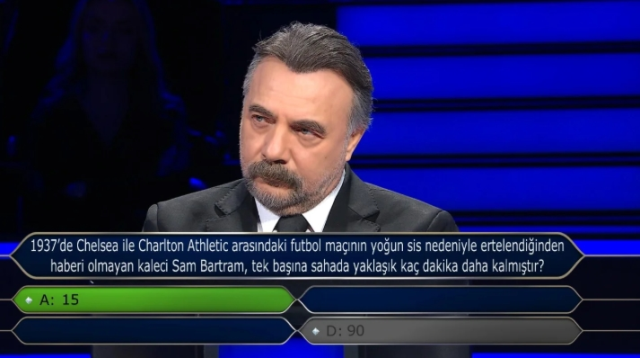 1937'de Chelsea ile Charlton Athletic arasındaki futbol maçının yoğun sis nedeniyle ertelendiğinden haberi olmayan kaleci Sam Bartram, tek başına sahada yaklaşık kaç dakika daha kalmıştır?

A: 15

D: 90